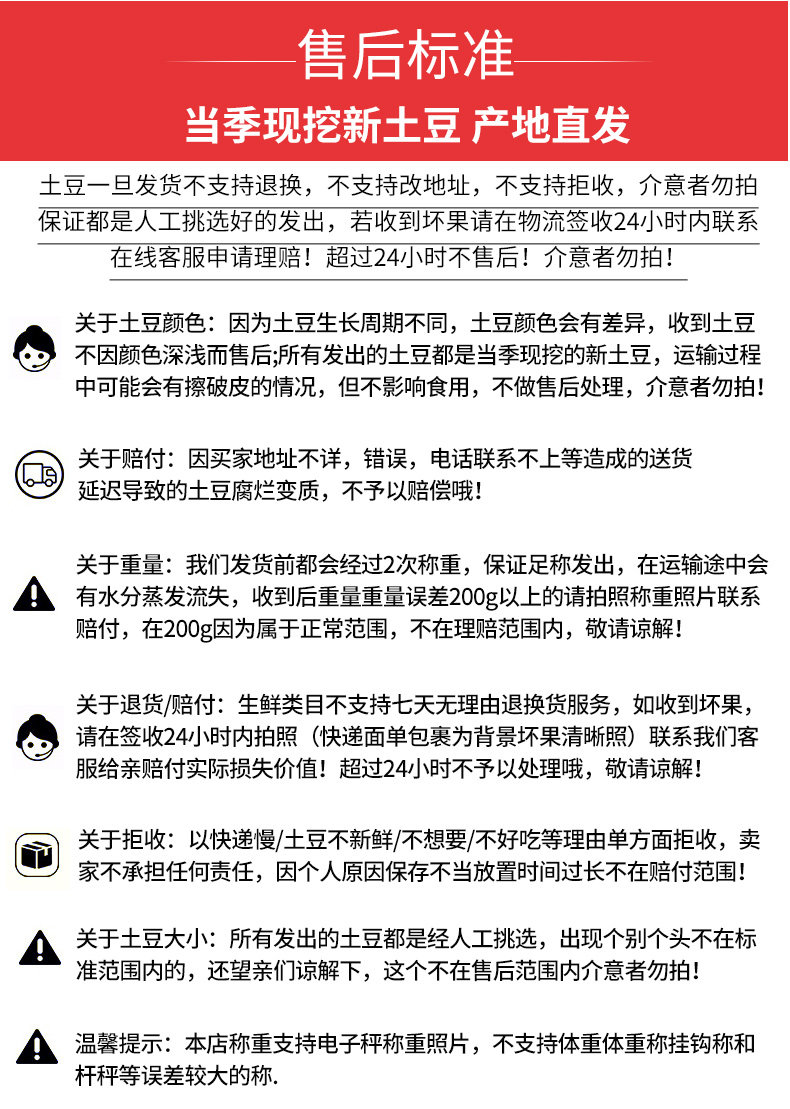 售后标准

当季现挖新土豆 产地直发

土豆一旦发货不支持退换，不支持改地址，不支持拒收，介意者勿拍
保证都是人工挑选好的发出，若收到坏果请在物流签收24小时内联系
在线客服申请理赔！超过24小时不售后！介意者勿拍！

关于土豆颜色：因为土豆生长周期不同，土豆颜色会有差异，收到土豆不因颜色深浅而售后;所有发出的土豆都是当季现挖的新土豆，运输过程中可能会有擦破皮的情况，但不影响食用，不做售后处理，介意者勿拍！

关于赔付：因买家地址不详，错误，电话联系不上等造成的送货延迟导致的土豆腐烂变质，不予以赔偿哦！

关于重量：我们发货前都会经过2次称重，保证足称发出，在运输途中会有水分蒸发流失，收到后重量重量误差200g以上的请拍照称重照片联系赔付，在200g因为属于正常范围，不在理赔范围内，敬请谅解！

关于退货/赔付：生鲜类目不支持七天无理由退换货服务，如收到坏果，请在签收24小时内拍照（快递面单包裹为背景坏果清晰照）联系我们客服给亲赔付实际损失价值！超过24小时不予以处理哦，敬请谅解！

关于拒收：以快递慢/土豆不新鲜/不想要/不好吃等理由单方面拒收，卖家不承担任何责任，因个人原因保存不当放置时间过长不在赔付范围！

关于土豆大小：所有发出的土豆都是经人工挑选，出现个别个头不在标准范围内的，还望亲们谅解下，这个不在售后范围内介意者勿拍！

温馨提示：本店称重支持电子秤称重照片，不支持体重体重称挂钩称和杆秤等误差较大的称.